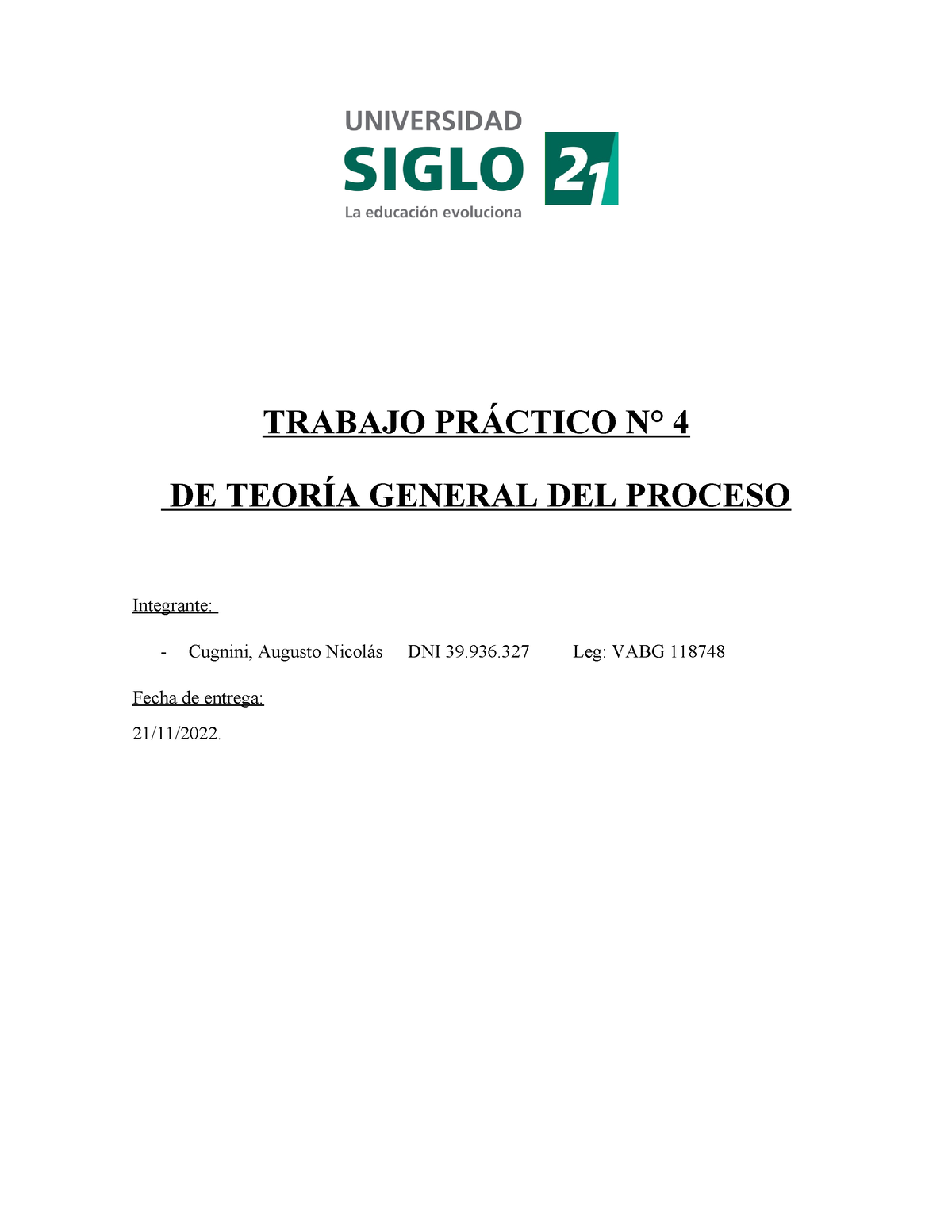 UNIVERSIDAD
SIGLO 21
La educación evoluciona

TRABAJO PRÁCTICO N° 4

DE TEORÍA GENERAL DEL PROCESO

Integrante:

- Cugnini, Augusto Nicolás DNI 39.936.327 Leg: VABG 118748

Fecha de entrega:

21/11/2022.